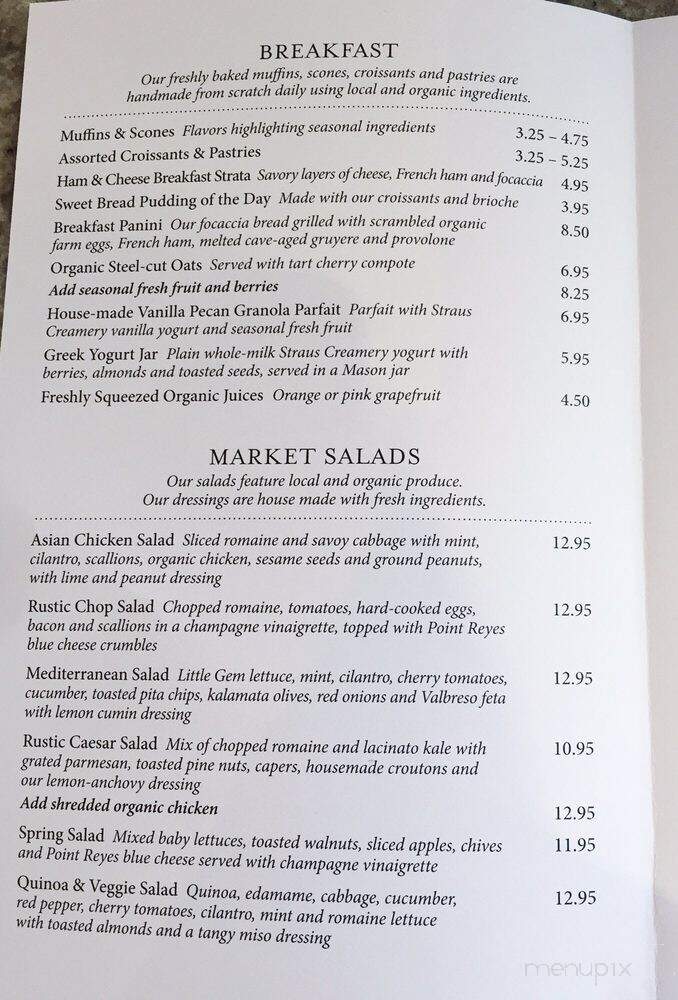 BREAKFAST

Our freshly baked muffins, scones, croissants and pastries are handmade from scratch daily using local and organic ingredients.

Muffins & Scones Flavors highlighting seasonal ingredients 3.25 – 4.75
Assorted Croissants & Pastries 3.25 – 5.25
Ham & Cheese Breakfast Strata Savory layers of cheese, French ham and focaccia 4.95
Sweet Bread Pudding of the Day Made with our croissants and brioche 3.95
Breakfast Panini Our focaccia bread grilled with scrambled organic farm eggs, French ham, melted cave-aged gruyere and provolone 8.50
Organic Steel-cut Oats Served with tart cherry compote 6.95
Add seasonal fresh fruit and berries 8.25
House-made Vanilla Pecan Granola Parfait Parfait with Straus Creamery vanilla yogurt and seasonal fresh fruit 6.95
Greek Yogurt Jar Plain whole-milk Straus Creamery yogurt with berries, almonds and toasted seeds, served in a Mason jar 5.95
Freshly Squeezed Organic Juices Orange or pink grapefruit 4.50

MARKET SALADS

Our salads feature local and organic produce.
Our dressings are house made with fresh ingredients.

Asian Chicken Salad Sliced romaine and savoy cabbage with mint, cilantro, scallions, organic chicken, sesame seeds and ground peanuts, with lime and peanut dressing 12.95

Rustic Chop Salad Chopped romaine, tomatoes, hard-cooked eggs, bacon and scallions in a champagne vinaigrette, topped with Point Reyes blue cheese crumbles 12.95

Mediterranean Salad Little Gem lettuce, mint, cilantro, cherry tomatoes, cucumber, toasted pita chips, kalamata olives, red onions and Valbreso feta with lemon cumin dressing 12.95

Rustic Caesar Salad Mix of chopped romaine and lacinato kale with grated parmesan, toasted pine nuts, capers, housemade croutons and our lemon-anchovy dressing 10.95
Add shredded organic chicken 12.95

Spring Salad Mixed baby lettuces, toasted walnuts, sliced apples, chives and Point Reyes blue cheese served with champagne vinaigrette 11.95

Quinoa & Veggie Salad Quinoa, edamame, cabbage, cucumber, red pepper, cherry tomatoes, cilantro, mint and romaine lettuce with toasted almonds and a tangy miso dressing 12.95

menupix